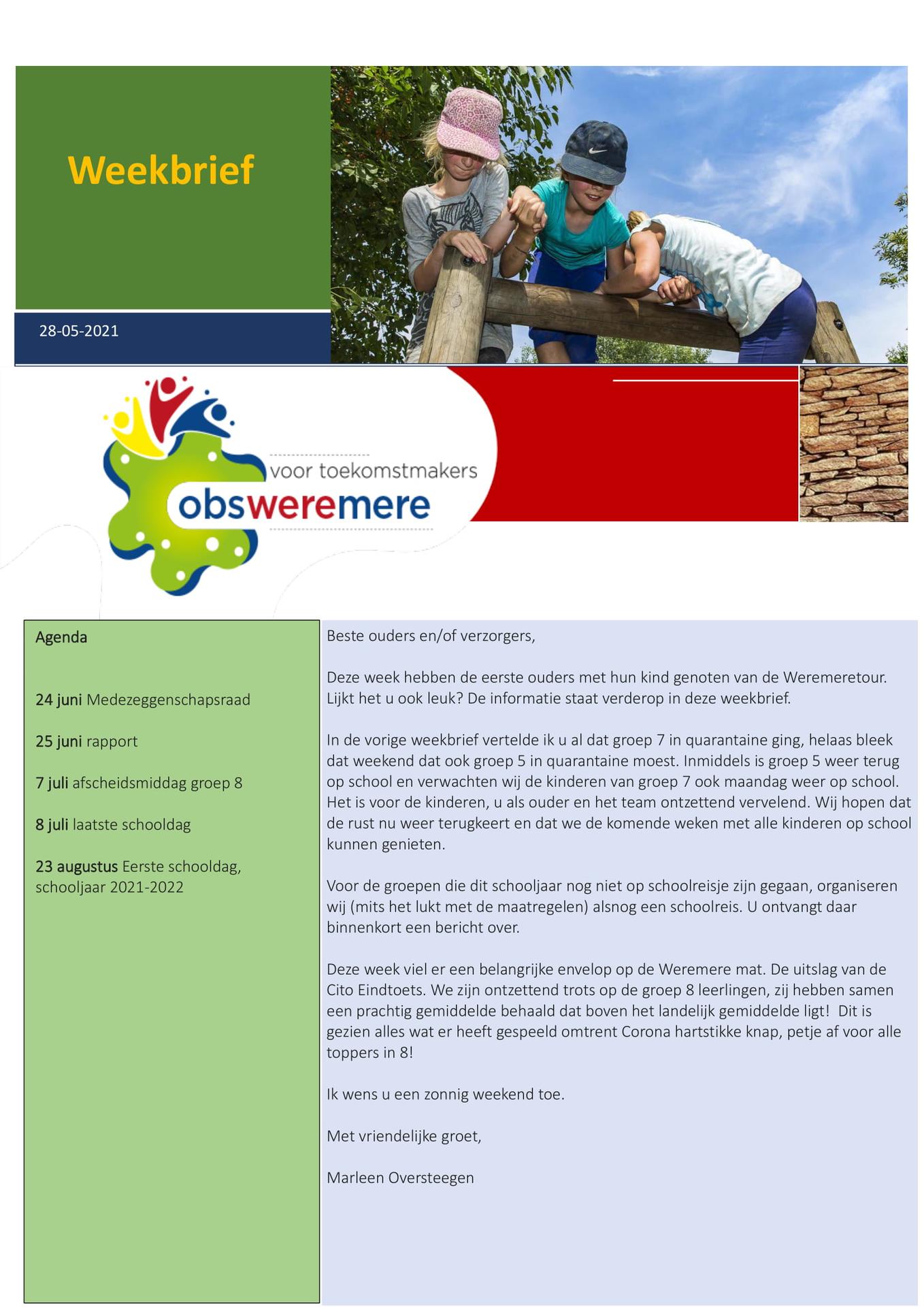 Weekbrief

28-05-2021

voor toekomstmakers

obsweremere

Agenda

24 juni Medezeggenschapsraad

25 juni rapport

7 juli afscheidsmiddag groep 8

8 juli laatste schooldag

23 augustus Eerste schooldag, schooljaar 2021-2022

Beste ouders en/of verzorgers,

Deze week hebben de eerste ouders met hun kind genoten van de Weremeretour. Lijkt het u ook leuk? De informatie staat verderop in deze weekbrief.

In de vorige weekbrief vertelde ik u al dat groep 7 in quarantaine ging, helaas bleek dat weekend dat ook groep 5 in quarantaine moest. Inmiddels is groep 5 weer terug op school en verwachten wij de kinderen van groep 7 ook maandag weer op school. Het is voor de kinderen, u als ouder en het team ontzettend vervelend. Wij hopen dat de rust nu weer terugkeert en dat we de komende weken met alle kinderen op school kunnen genieten.

Voor de groepen die dit schooljaar nog niet op schoolreisje zijn gegaan, organiseren wij (mits het lukt met de maatregelen) alsnog een schoolreis. U ontvangt daar binnenkort een bericht over.

Deze week viel er een belangrijke envelop op de Weremere mat. De uitslag van de Cito Eindtoets. We zijn ontzettend trots op de groep 8 leerlingen, zij hebben samen een prachtig gemiddelde behaald dat boven het landelijk gemiddelde ligt! Dit is gezien alles wat er heeft gespeeld omtrent Corona hartstikke knap, petje af voor alle toppers in 8!

Ik wens u een zonnig weekend toe.

Met vriendelijke groet,

Marleen Oversteegen